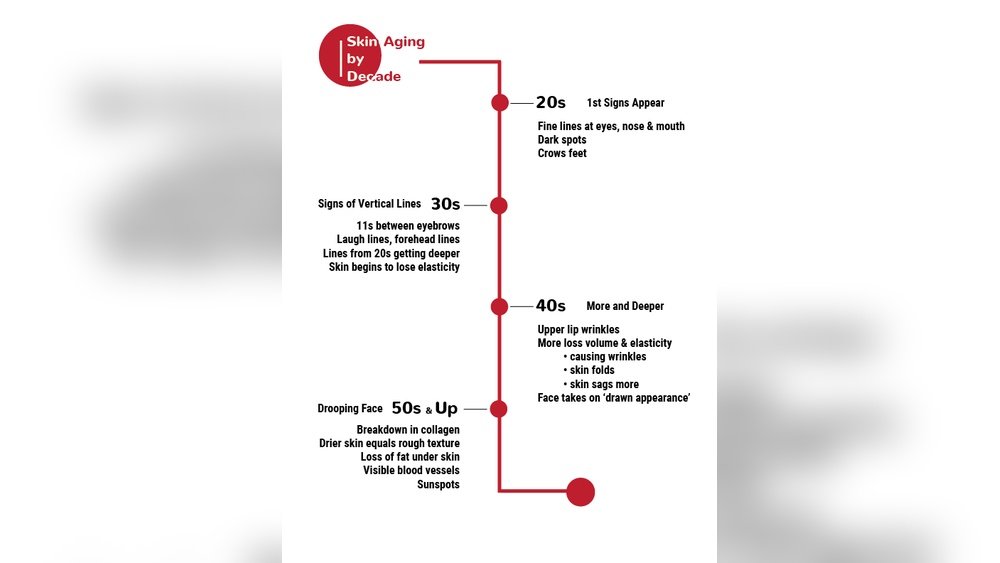 Skin Aging by Decade

20s 1st Signs Appear

Fine lines at eyes, nose & mouth
Dark spots
Crows feet

Signs of Vertical Lines 30s

11s between eyebrows
Laugh lines, forehead lines
Lines from 20s getting deeper
Skin begins to lose elasticity

40s More and Deeper

Upper lip wrinkles
More loss volume & elasticity
• causing wrinkles
• skin folds
• skin sags more
Face takes on 'drawn appearance'

Drooping Face 50s & Up

Breakdown in collagen
Drier skin equals rough texture
Loss of fat under skin
Visible blood vessels
Sunspots